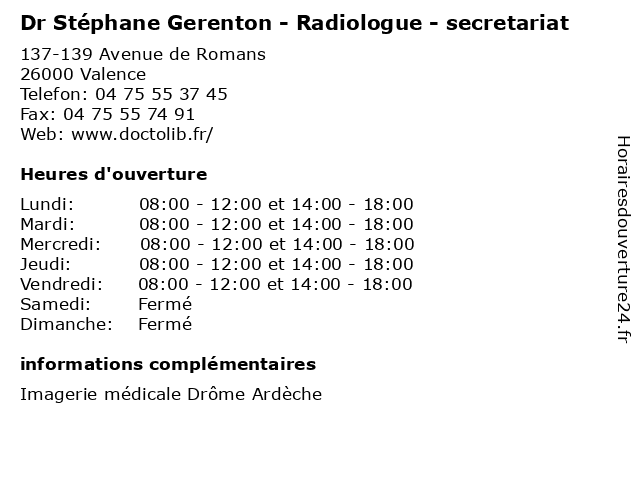 Dr Stéphane Gerenton - Radiologue - secretariat

137-139 Avenue de Romans
26000 Valence
Telefon: 04 75 55 37 45
Fax: 04 75 55 74 91
Web: www.doctolib.fr/

Heures d'ouverture

Lundi: 08:00 - 12:00 et 14:00 - 18:00
Mardi: 08:00 - 12:00 et 14:00 - 18:00
Mercredi: 08:00 - 12:00 et 14:00 - 18:00
Jeudi: 08:00 - 12:00 et 14:00 - 18:00
Vendredi: 08:00 - 12:00 et 14:00 - 18:00
Samedi: Fermé
Dimanche: Fermé

informations complémentaires

Imagerie médicale Drôme Ardèche

Horairesdouverture24.fr